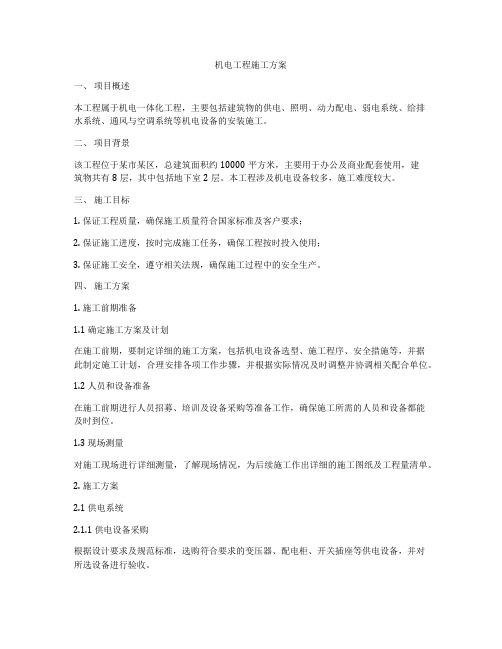 机电工程施工方案

一、 项目概述

本工程属于机电一体化工程，主要包括建筑物的供电、照明、动力配电、弱电系统、给排水系统、通风与空调系统等机电设备的安装施工。

二、 项目背景

该工程位于某市某区，总建筑面积约 10000 平方米，主要用于办公及商业配套使用，建筑物共有 8 层，其中包括地下室 2 层。本工程涉及机电设备较多，施工难度较大。

三、 施工目标

1. 保证工程质量，确保施工质量符合国家标准及客户要求；

2. 保证施工进度，按时完成施工任务，确保工程按时投入使用；

3. 保证施工安全，遵守相关法规，确保施工过程中的安全生产。

四、 施工方案

1. 施工前期准备

1.1 确定施工方案及计划

在施工前期，要制定详细的施工方案，包括机电设备选型、施工程序、安全措施等，并据此制定施工计划，合理安排各项工作步骤，并根据实际情况及时调整并协调相关配合单位。

1.2 人员和设备准备

在施工前期进行人员招募、培训及设备采购等准备工作，确保施工所需的人员和设备都能及时到位。

1.3 现场测量

对施工现场进行详细测量，了解现场情况，为后续施工作出详细的施工图纸及工程量清单。

2. 施工方案

2.1 供电系统

2.1.1 供电设备采购

根据设计要求及规范标准，选购符合要求的变压器、配电柜、开关插座等供电设备，并对所选设备进行验收。